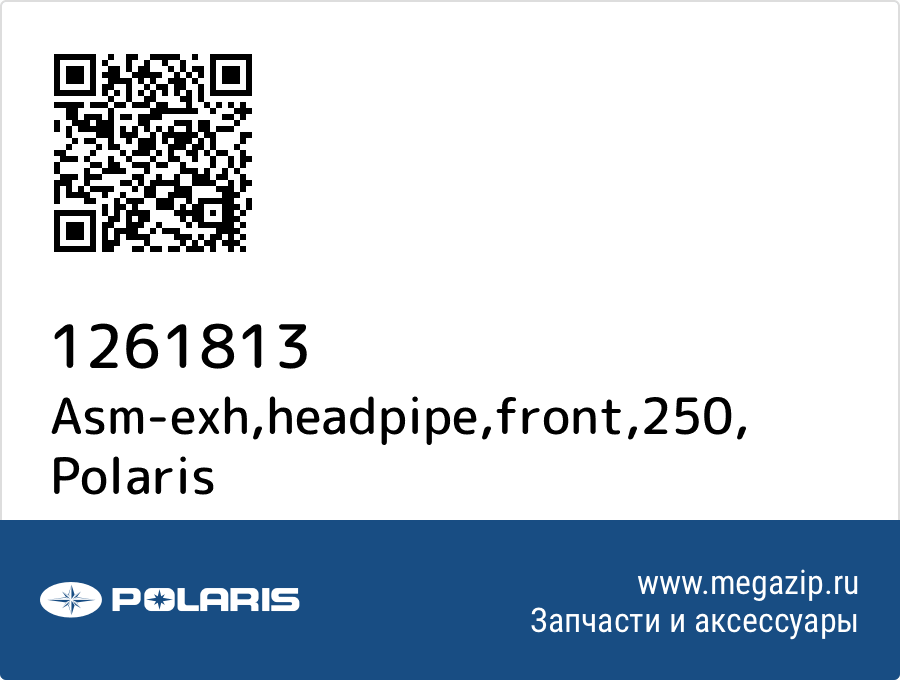 1261813
Asm-exh,headpipe,front,250, Polaris

POLARIS

www.megazip.ru
Запчасти и аксессуары